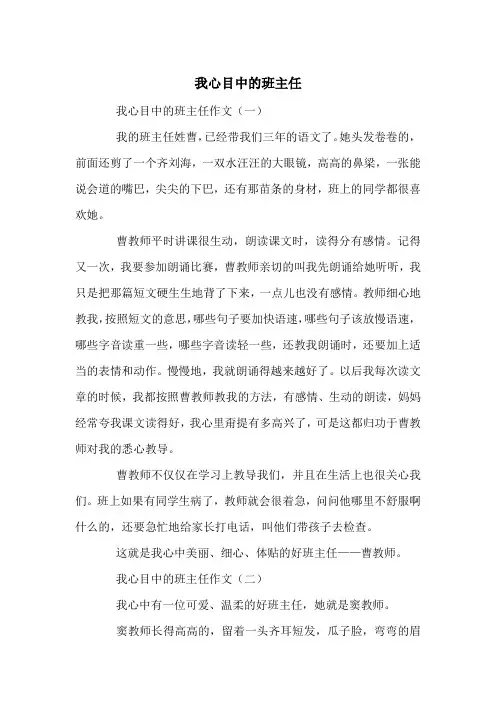 我心目中的班主任

我心目中的班主任作文（一）

我的班主任姓曹，已经带我们三年的语文了。她头发卷卷的，前面还剪了一个齐刘海，一双水汪汪的大眼镜，高高的鼻梁，一张能说会道的嘴巴，尖尖的下巴，还有那苗条的身材，班上的同学都很喜欢她。

曹教师平时讲课很生动，朗读课文时，读得分有感情。记得又一次，我要参加朗诵比赛，曹教师亲切的叫我先朗诵给她听听，我只是把那篇短文硬生生地背了下来，一点儿也没有感情。教师细心地教我，按照短文的意思，哪些句子要加快语速，哪些句子该放慢语速，哪些字音读重一些，哪些字音读轻一些，还教我朗诵时，还要加上适当的表情和动作。慢慢地，我就朗诵得越来越好了。以后我每次读文章的时候，我都按照曹教师教我的方法，有感情、生动的朗读，妈妈经常夸我课文读得好，我心里甭提有多高兴了，可是这都归功于曹教师对我的悉心教导。

曹教师不仅仅在学习上教导我们，并且在生活上也很关心我们。班上如果有同学生病了，教师就会很着急，问问他哪里不舒服啊什么的，还要急忙地给家长打电话，叫他们带孩子去检查。

这就是我心中美丽、细心、体贴的好班主任——曹教师。

我心目中的班主任作文（二）

我心中有一位可爱、温柔的好班主任，她就是窦教师。

窦教师长得高高的，留着一头齐耳短发，瓜子脸，弯弯的眉